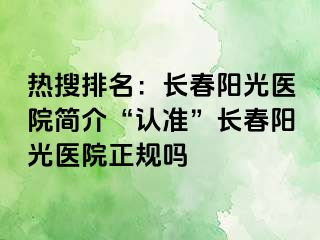 热搜排名：长春阳光医院简介“认准”长春阳光医院正规吗